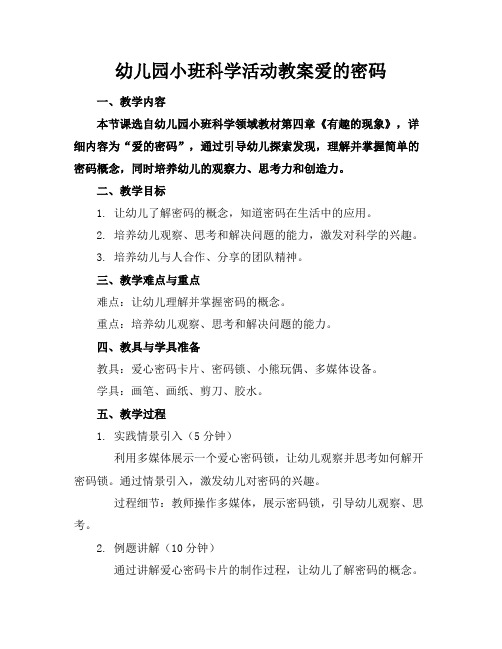 幼儿园小班科学活动教案爱的密码

一、教学内容

本节课选自幼儿园小班科学领域教材第四章《有趣的现象》，详细内容为“爱的密码”，通过引导幼儿探索发现，理解并掌握简单的密码概念，同时培养幼儿的观察力、思考力和创造力。

二、教学目标

1. 让幼儿了解密码的概念，知道密码在生活中的应用。

2. 培养幼儿观察、思考和解决问题的能力，激发对科学的兴趣。

3. 培养幼儿与人合作、分享的团队精神。

三、教学难点与重点

难点：让幼儿理解并掌握密码的概念。

重点：培养幼儿观察、思考和解决问题的能力。

四、教具与学具准备

教具：爱心密码卡片、密码锁、小熊玩偶、多媒体设备。

学具：画笔、画纸、剪刀、胶水。

五、教学过程

1. 实践情景引入（5 分钟）

利用多媒体展示一个爱心密码锁，让幼儿观察并思考如何解开密码锁。通过情景引入，激发幼儿对密码的兴趣。

过程细节：教师操作多媒体，展示密码锁，引导幼儿观察、思考。

2. 例题讲解（10 分钟）

通过讲解爱心密码卡片的制作过程，让幼儿了解密码的概念。